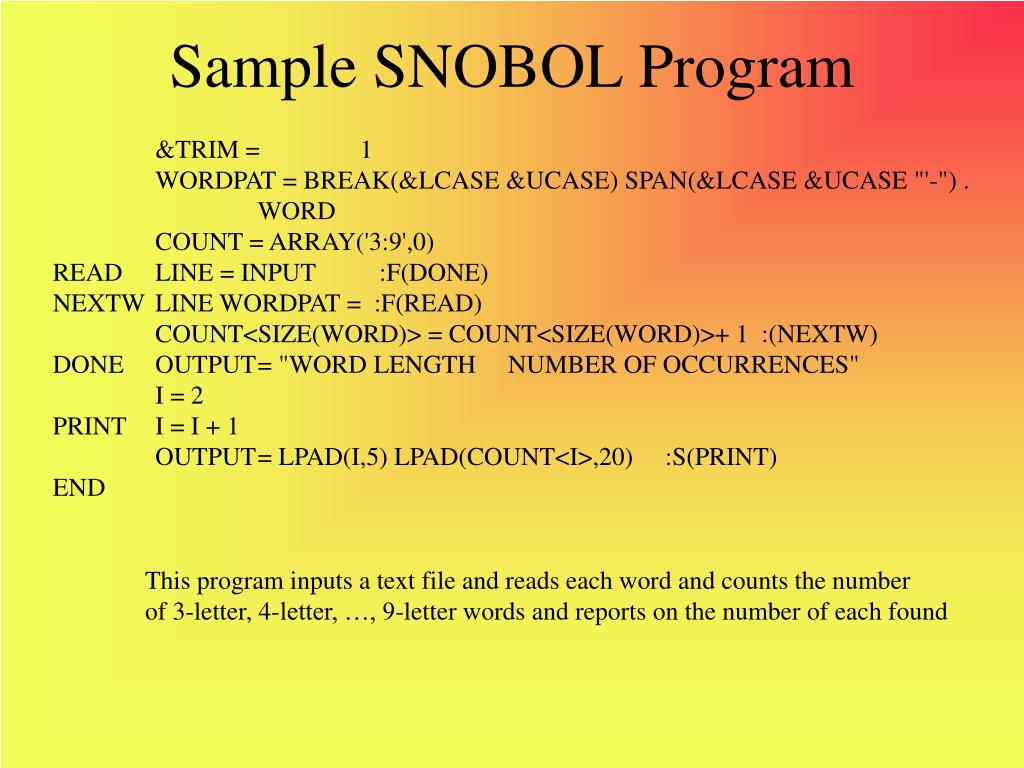 Sample SNOBOL Program

&TRIM = 1
WORDPAT = BREAK(&LCASE &UCASE) SPAN(&LCASE &UCASE "'-") .
WORD
COUNT = ARRAY('3:9',0)
READ LINE = INPUT :F(DONE)
NEXTW LINE WORDPAT = :F(READ)
COUNT<SIZE(WORD)> = COUNT<SIZE(WORD)>+ 1 :(NEXTW)
DONE OUTPUT= "WORD LENGTH NUMBER OF OCCURRENCES"
I = 2
PRINT I = I + 1
OUTPUT= LPAD(I,5) LPAD(COUNT<I>,20) :S(PRINT)
END

This program inputs a text file and reads each word and counts the number of 3-letter, 4-letter, …, 9-letter words and reports on the number of each found